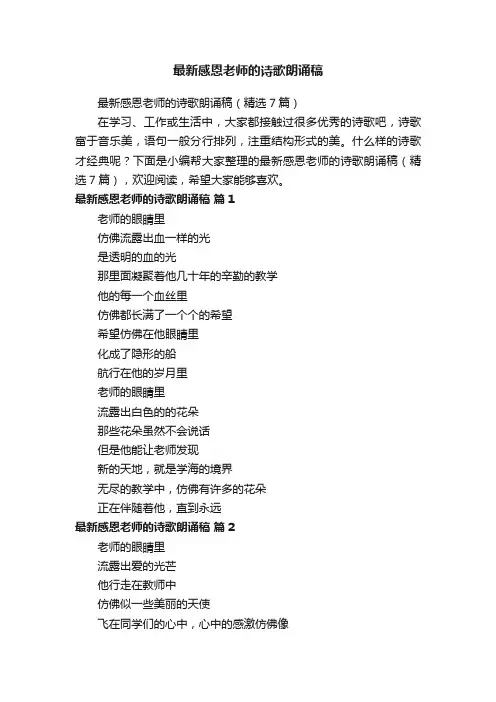 最新感恩老师的诗歌朗诵稿

最新感恩老师的诗歌朗诵稿（精选7篇）

在学习、工作或生活中，大家都接触过很多优秀的诗歌吧，诗歌富于音乐美，语句一般分行排列，注重结构形式的美。什么样的诗歌才经典呢？下面是小编帮大家整理的最新感恩老师的诗歌朗诵稿（精选7篇），欢迎阅读，希望大家能够喜欢。

最新感恩老师的诗歌朗诵稿 篇1

老师的眼睛里

仿佛流露出血一样的光

是透明的血的光

那里面凝聚着他几十年的辛勤的教学

他的每一个血丝里

仿佛都长满了一个个的希望

希望仿佛在他眼睛里

化成了隐形的船

航行在他的岁月里

老师的眼睛里

流露出白色的的花朵

那些花朵虽然不会说话

但是他能让老师发现

新的天地，就是学海的境界

无尽的教学中，仿佛有许多的花朵

正在伴随着他，直到永远

最新感恩老师的诗歌朗诵稿 篇2

老师的眼睛里

流露出爱的光芒

他行走在教师中

仿佛似一些美丽的天使

飞在同学们的心中，心中的感激仿佛像